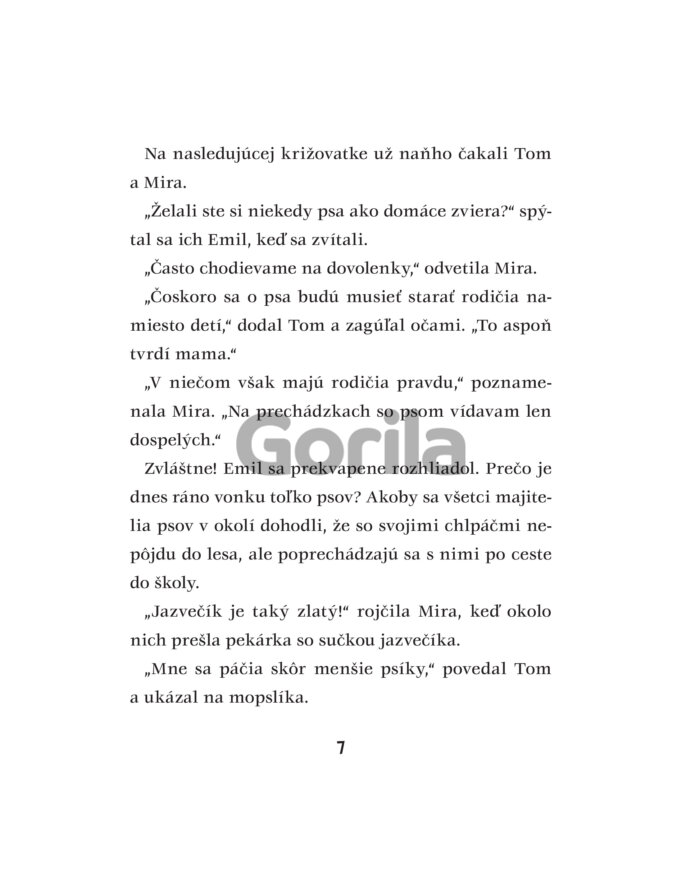 Na nasledujúcej križovatke už naňho čakali Tom a Mira.

„Želali ste si niekedy psa ako domáce zviera?“ spýtal sa ich Emil, keď sa zvítali.

„Často chodievame na dovolenky,“ odvetila Mira.

„Čoskoro sa o psa budú musieť starať rodičia namiesto detí,“ dodal Tom a zagúľal očami. „To aspoň tvrdí mama.“

„V niečom však majú rodičia pravdu,“ poznamenala Mira. „Na prechádzkach so psom vídavam len dospelých.“

Gorila

Zvláštne! Emil sa prekvapene rozhliadol. Prečo je dnes ráno vonku toľko psov? Akoby sa všetci majitelia psov v okolí dohodli, že so svojimi chlpáčmi nepôjdu do lesa, ale poprechádzajú sa s nimi po ceste do školy.

„Jazvečík je taký zlatý!“ rojčila Mira, keď okolo nich prešla pekárka so sučkou jazvečíka.

„Mne sa páčia skôr menšie psíky,“ povedal Tom a ukázal na mopslíka.

7